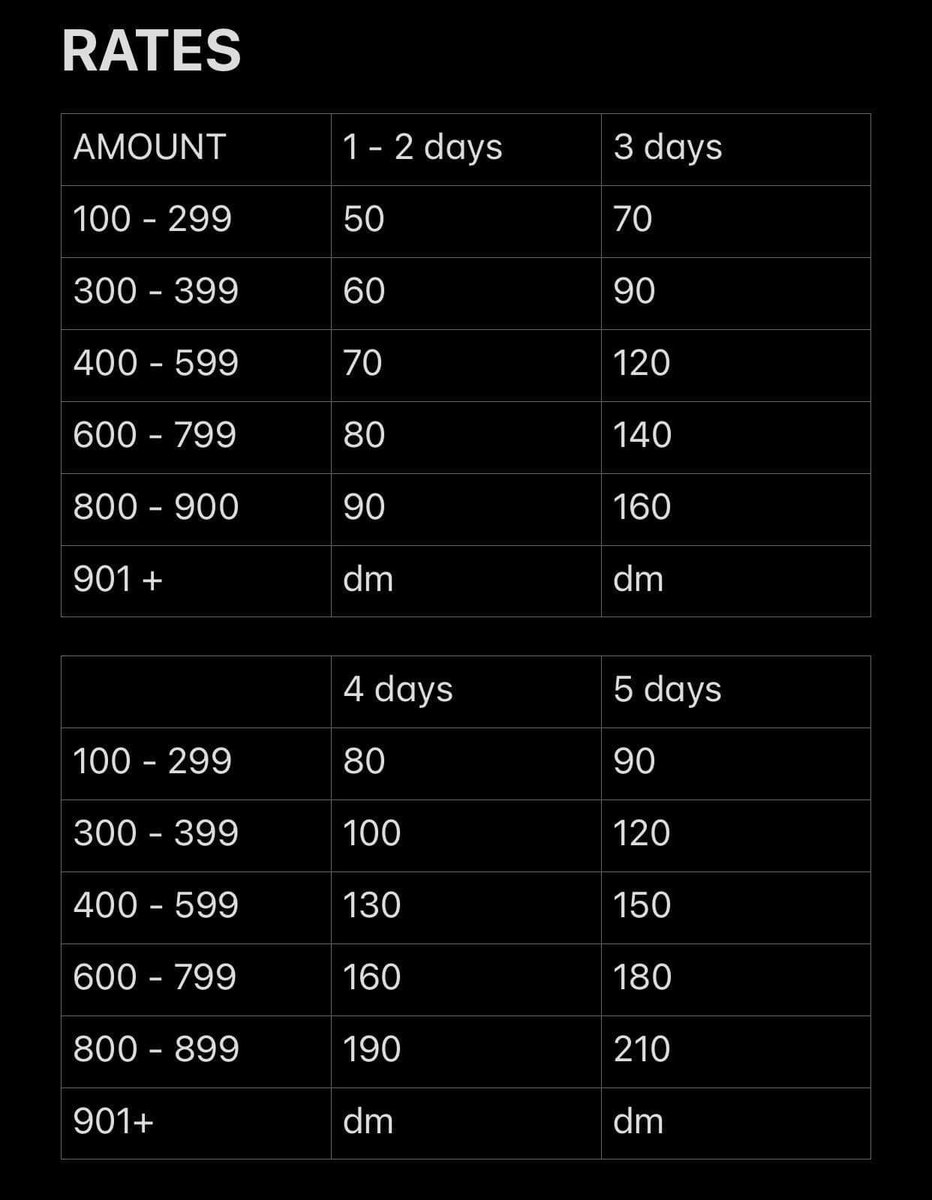 RATES

| AMOUNT | 1 - 2 days | 3 days |
|---|---|---|
| 100 - 299 | 50 | 70 |
| 300 - 399 | 60 | 90 |
| 400 - 599 | 70 | 120 |
| 600 - 799 | 80 | 140 |
| 800 - 900 | 90 | 160 |
| 901 + | dm | dm |

| | 4 days | 5 days |
|---|---|---|
| 100 - 299 | 80 | 90 |
| 300 - 399 | 100 | 120 |
| 400 - 599 | 130 | 150 |
| 600 - 799 | 160 | 180 |
| 800 - 899 | 190 | 210 |
| 901+ | dm | dm |